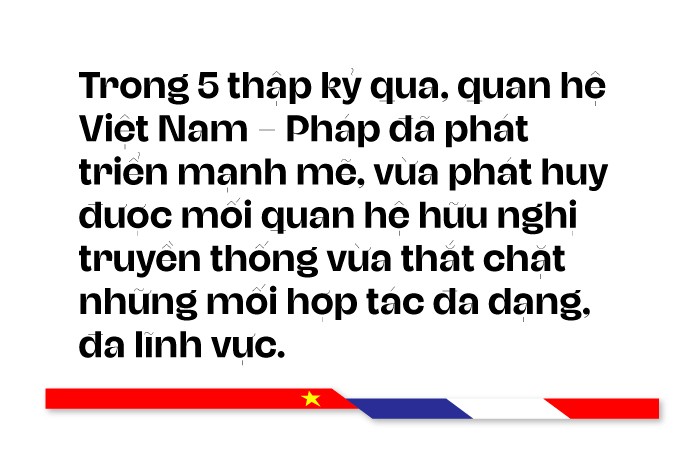 Trong 5 thập kỷ qua, quan hệ Việt Nam – Pháp đã phát triển mạnh mẽ, vừa phát huy được mối quan hệ hữu nghị truyền thống vừa thắt chặt những mối hợp tác đa dạng, đa lĩnh vực.